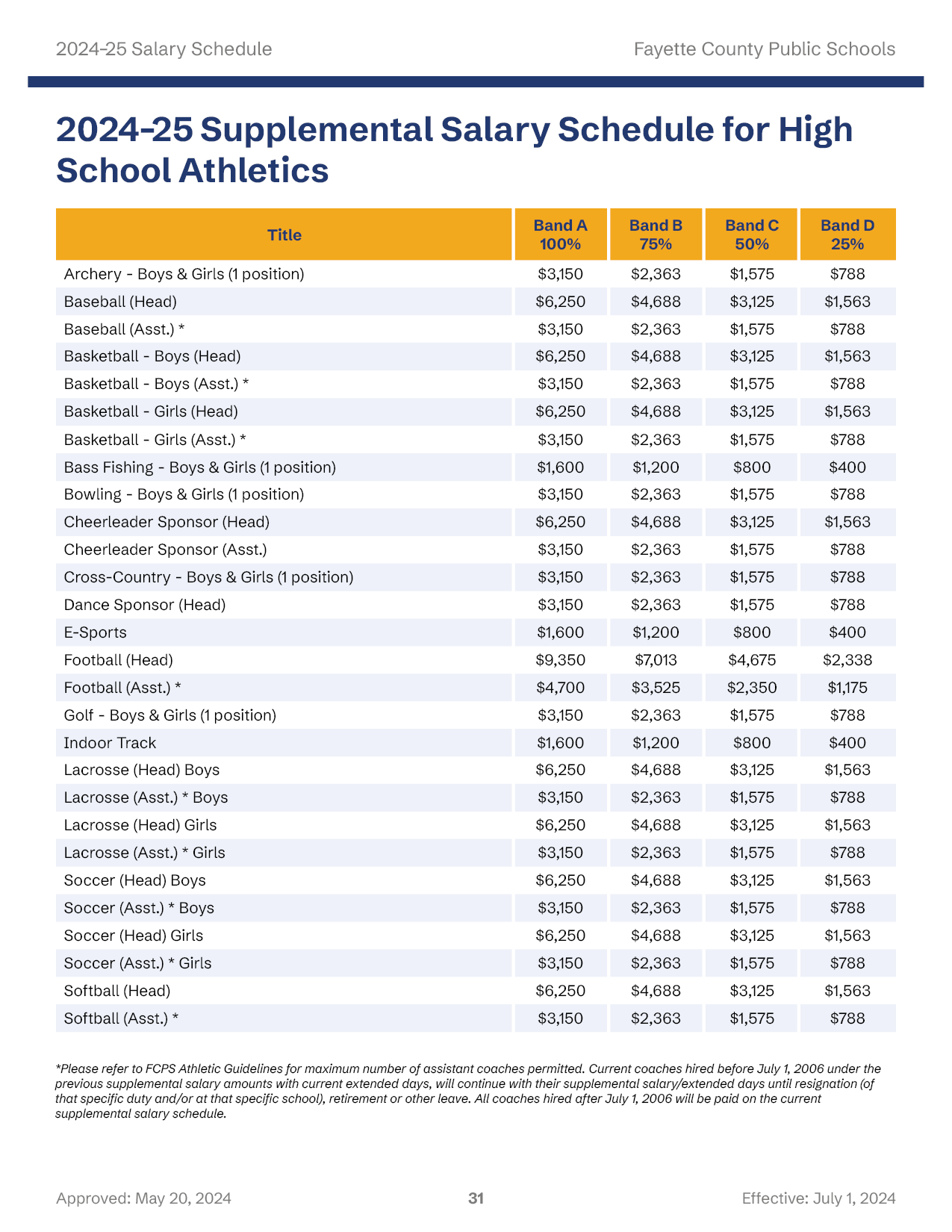 2024-25 Salary Schedule

Fayette County Public Schools

2024-25 Supplemental Salary Schedule for High School Athletics

| Title | Band A 100% | Band B 75% | Band C 50% | Band D 25% |
|---|---|---|---|---|
| Archery - Boys & Girls (1 position) | \$3,150 | \$2,363 | \$1,575 | \$788 |
| Baseball (Head) | \$6,250 | \$4,688 | \$3,125 | \$1,563 |
| Baseball (Asst.) * | \$3,150 | \$2,363 | \$1,575 | \$788 |
| Basketball - Boys (Head) | \$6,250 | \$4,688 | \$3,125 | \$1,563 |
| Basketball - Boys (Asst.) * | \$3,150 | \$2,363 | \$1,575 | \$788 |
| Basketball - Girls (Head) | \$6,250 | \$4,688 | \$3,125 | \$1,563 |
| Basketball - Girls (Asst.) * | \$3,150 | \$2,363 | \$1,575 | \$788 |
| Bass Fishing - Boys & Girls (1 position) | \$1,600 | \$1,200 | \$800 | \$400 |
| Bowling - Boys & Girls (1 position) | \$3,150 | \$2,363 | \$1,575 | \$788 |
| Cheerleader Sponsor (Head) | \$6,250 | \$4,688 | \$3,125 | \$1,563 |
| Cheerleader Sponsor (Asst.) | \$3,150 | \$2,363 | \$1,575 | \$788 |
| Cross-Country - Boys & Girls (1 position) | \$3,150 | \$2,363 | \$1,575 | \$788 |
| Dance Sponsor (Head) | \$3,150 | \$2,363 | \$1,575 | \$788 |
| E-Sports | \$1,600 | \$1,200 | \$800 | \$400 |
| Football (Head) | \$9,350 | \$7,013 | \$4,675 | \$2,338 |
| Football (Asst.) * | \$4,700 | \$3,525 | \$2,350 | \$1,175 |
| Golf - Boys & Girls (1 position) | \$3,150 | \$2,363 | \$1,575 | \$788 |
| Indoor Track | \$1,600 | \$1,200 | \$800 | \$400 |
| Lacrosse (Head) Boys | \$6,250 | \$4,688 | \$3,125 | \$1,563 |
| Lacrosse (Asst.) * Boys | \$3,150 | \$2,363 | \$1,575 | \$788 |
| Lacrosse (Head) Girls | \$6,250 | \$4,688 | \$3,125 | \$1,563 |
| Lacrosse (Asst.) * Girls | \$3,150 | \$2,363 | \$1,575 | \$788 |
| Soccer (Head) Boys | \$6,250 | \$4,688 | \$3,125 | \$1,563 |
| Soccer (Asst.) * Boys | \$3,150 | \$2,363 | \$1,575 | \$788 |
| Soccer (Head) Girls | \$6,250 | \$4,688 | \$3,125 | \$1,563 |
| Soccer (Asst.) * Girls | \$3,150 | \$2,363 | \$1,575 | \$788 |
| Softball (Head) | \$6,250 | \$4,688 | \$3,125 | \$1,563 |
| Softball (Asst.) * | \$3,150 | \$2,363 | \$1,575 | \$788 |

*Please refer to FCPS Athletic Guidelines for maximum number of assistant coaches permitted. Current coaches hired before July 1, 2006 under the previous supplemental salary amounts with current extended days, will continue with their supplemental salary/extended days until resignation (of that specific duty and/or at that specific school), retirement or other leave. All coaches hired after July 1, 2006 will be paid on the current supplemental salary schedule.

Approved: May 20, 2024

31

Effective: July 1, 2024